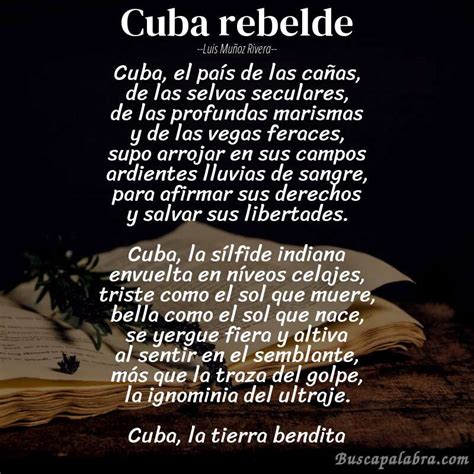 Cuba rebelde

--Luis Muñoz Rivera--

Cuba, el país de las cañas,
de las selvas seculares,
de las profundas marismas
y de las vegas feraces,
supo arrojar en sus campos
ardientes lluvias de sangre,
para afirmar sus derechos
y salvar sus libertades.

Cuba, la sílfide indiana
envuelta en níveos celajes,
triste como el sol que muere,
bella como el sol que nace,
se yergue fiera y altiva
al sentir en el semblante,
más que la traza del golpe,
la ignominia del ultraje.

Cuba, la tierra bendita

Buscapalabra.com